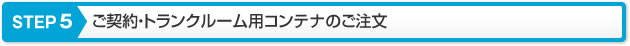 STEP 5 ご契約・トランクルーム用コンテナのご注文